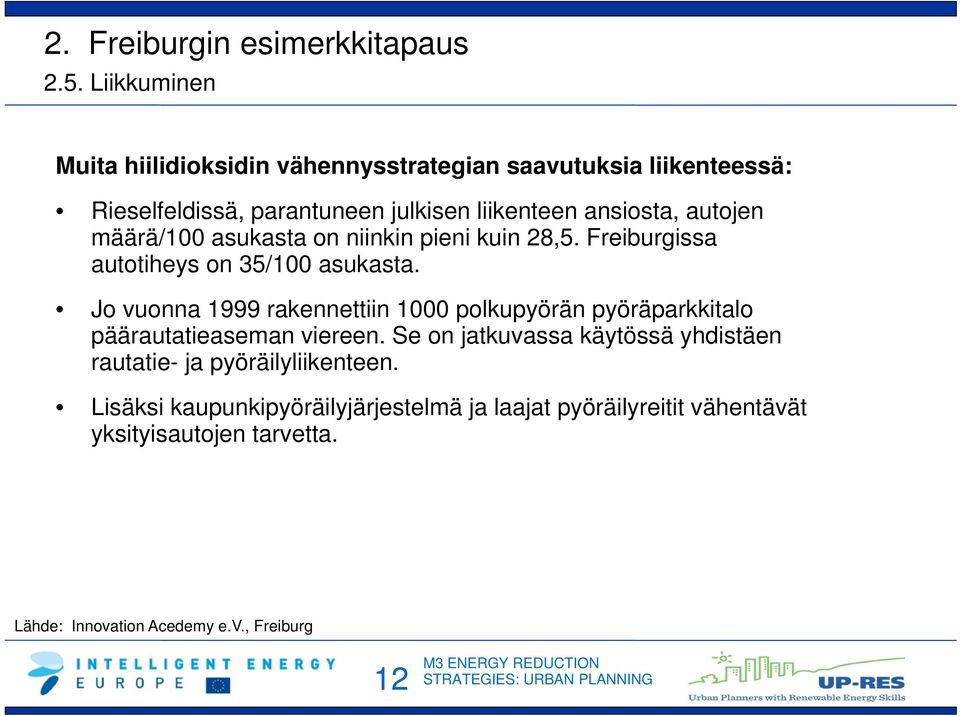 2. Freiburgin esimerkkitapaus
2.5. Liikkuminen

Muita hiilidioksidin vähennysstrategian saavutuksia liikenteessä:

• Rieselfeldissä, parantuneen julkisen liikenteen ansiosta, autojen määrä/100 asukasta on niinkin pieni kuin 28,5. Freiburgissa autotiheys on 35/100 asukasta.

• Jo vuonna 1999 rakennettiin 1000 polkupyörän pyöräparkkitalo päärautatieaseman viereen. Se on jatkuvassa käytössä yhdistäen rautatie- ja pyöräilyliikenteen.

• Lisäksi kaupunkipyöräilyjärjestelmä ja laajat pyöräilyreitit vähentävät yksityisautojen tarvetta.

Lähde: Innovation Acedemy e.V., Freiburg

INTELLIGENT ENERGY EUROPE

12

M3 ENERGY REDUCTION STRATEGIES: URBAN PLANNING

UP-RES
Urban Planners with Renewable Energy Skills